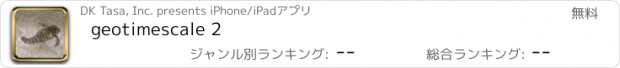 DK Tasa, Inc. presents iPhone/iPadアプリ

無料

geotimescale 2

ジャンル別ランキング: --

総合ランキング: --